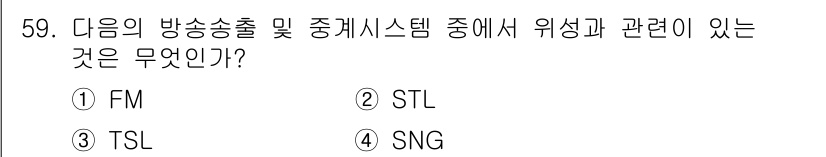 59. 다음의 방송송출 및 중계시스템 중에서 위성과 관련이 있는 것은 무엇인가?

① FM ② STL

③ TSL ④ SNG